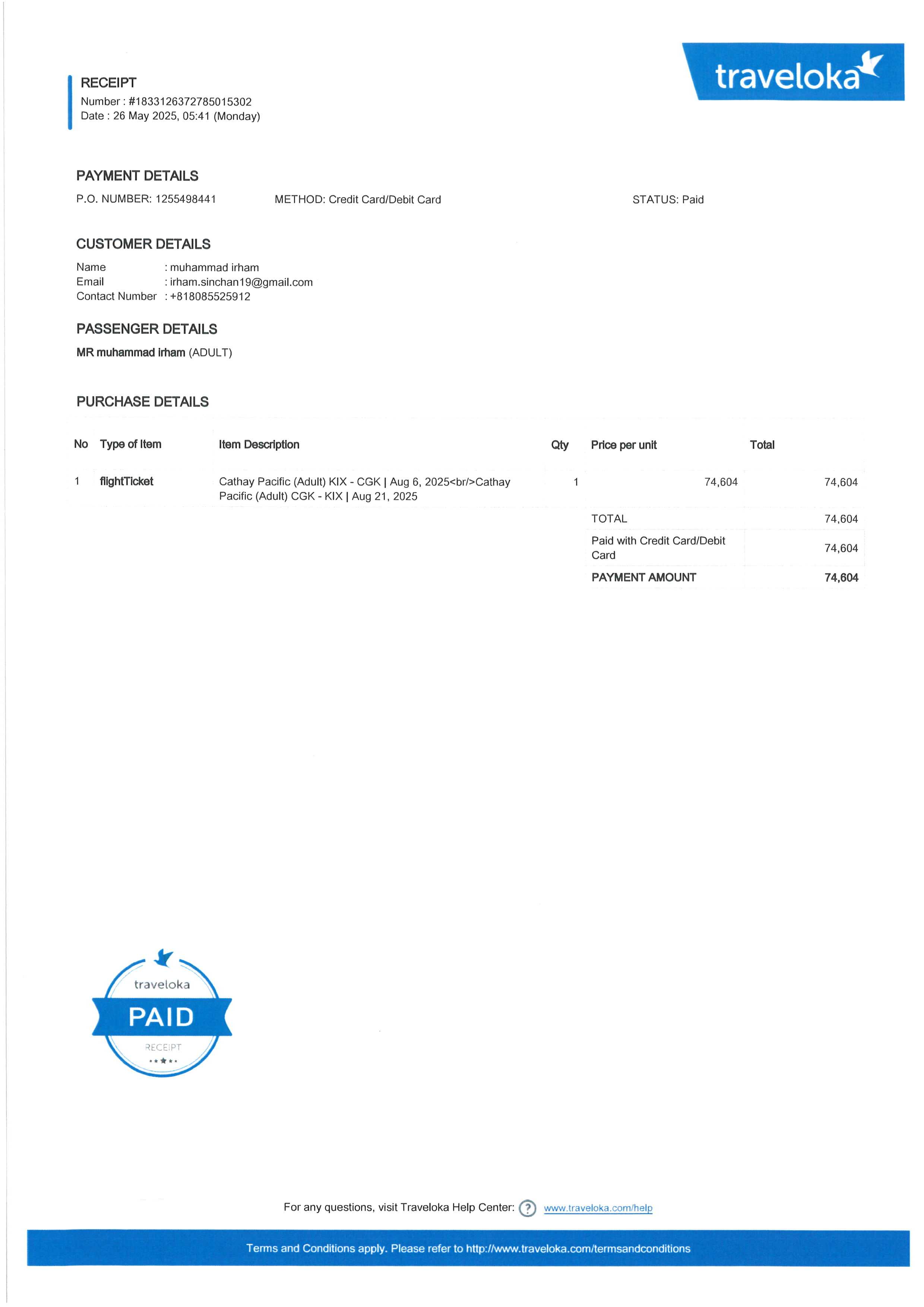 RECEIPT
Number : #1833126372785015302
Date : 26 May 2025, 05:41 (Monday)

traveloka

PAYMENT DETAILS
P.O. NUMBER: 1255498441 METHOD: Credit Card/Debit Card STATUS: Paid

CUSTOMER DETAILS
Name : muhammad irham
Email : irham.sinchan19@gmail.com
Contact Number : +818085525912

PASSENGER DETAILS
MR muhammad irham (ADULT)

PURCHASE DETAILS

| No | Type of Item | Item Description | Qty | Price per unit | Total |
|---|---|---|---|---|---|
| 1 | flightTicket | Cathay Pacific (Adult) KIX - CGK \| Aug 6, 2025<br/>Cathay Pacific (Adult) CGK - KIX \| Aug 21, 2025 | 1 | 74,604 | 74,604 |
| | | | | TOTAL | 74,604 |
| | | | | Paid with Credit Card/Debit Card | 74,604 |
| | | | | PAYMENT AMOUNT | 74,604 |

traveloka
PAID
RECEIPT

For any questions, visit Traveloka Help Center: ? www.traveloka.com/help

Terms and Conditions apply. Please refer to http://www.traveloka.com/termsandconditions